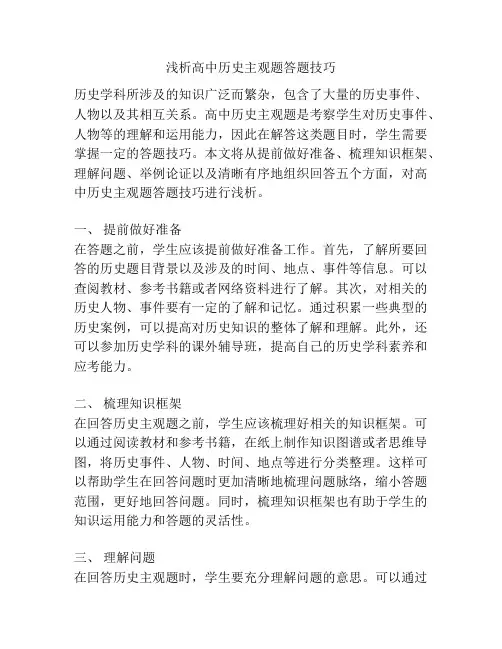 浅析高中历史主观题答题技巧

历史学科所涉及的知识广泛而繁杂，包含了大量的历史事件、人物以及其相互关系。高中历史主观题是考察学生对历史事件、人物等的理解和运用能力，因此在解答这类题目时，学生需要掌握一定的答题技巧。本文将从提前做好准备、梳理知识框架、理解问题、举例论证以及清晰有序地组织回答五个方面，对高中历史主观题答题技巧进行浅析。

一、 提前做好准备
在答题之前，学生应该提前做好准备工作。首先，了解所要回答的历史题目背景以及涉及的时间、地点、事件等信息。可以查阅教材、参考书籍或者网络资料进行了解。其次，对相关的历史人物、事件要有一定的了解和记忆。通过积累一些典型的历史案例，可以提高对历史知识的整体了解和理解。此外，还可以参加历史学科的课外辅导班，提高自己的历史学科素养和应考能力。

二、 梳理知识框架
在回答历史主观题之前，学生应该梳理好相关的知识框架。可以通过阅读教材和参考书籍，在纸上制作知识图谱或者思维导图，将历史事件、人物、时间、地点等进行分类整理。这样可以帮助学生在回答问题时更加清晰地梳理问题脉络，缩小答题范围，更好地回答问题。同时，梳理知识框架也有助于学生的知识运用能力和答题的灵活性。

三、 理解问题
在回答历史主观题时，学生要充分理解问题的意思。可以通过